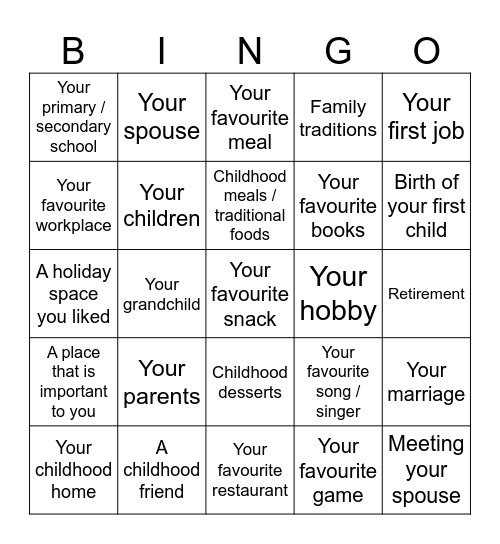 | B | I | N | G | O |
|---|---|---|---|---|
| Your primary / secondary school | Your spouse | Your favourite meal | Family traditions | Your first job |
| Your favourite workplace | Your children | Childhood meals / traditional foods | Your favourite books | Birth of your first child |
| A holiday space you liked | Your grandchild | Your favourite snack | Your hobby | Retirement |
| A place that is important to you | Your parents | Childhood desserts | Your favourite song / singer | Your marriage |
| Your childhood home | A childhood friend | Your favourite restaurant | Your favourite game | Meeting your spouse |